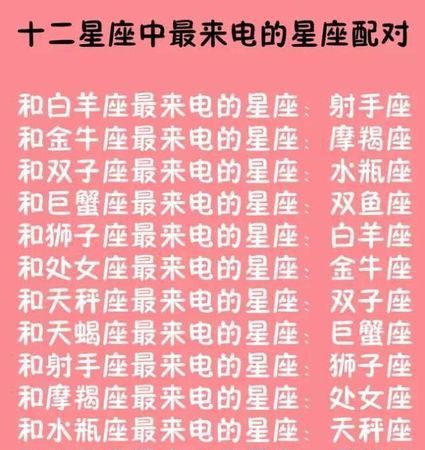 十二星座中最来电的星座配对

和白羊座最来电的星座：射手座
和金牛座最来电的星座：摩羯座
和双子座最来电的星座：水瓶座
和巨蟹座最来电的星座：双鱼座
和狮子座最来电的星座：白羊座
和处女座最来电的星座：金牛座
和天秤座最来电的星座：双子座
和天蝎座最来电的星座：巨蟹座
和射手座最来电的星座：狮子座
和摩羯座最来电的星座：处女座
和水瓶座最来电的星座：天秤座